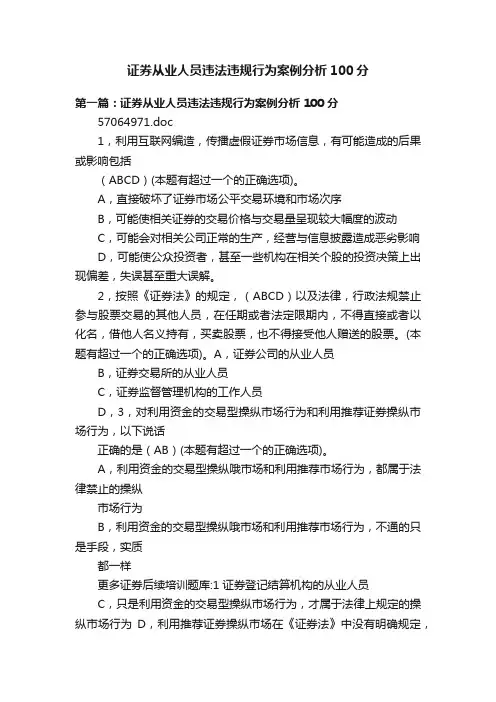 证券从业人员违法违规行为案例分析 100 分

第一篇：证券从业人员违法违规行为案例分析 100 分

57064971.doc

1，利用互联网编造，传播虚假证券市场信息，有可能造成的后果或影响包括

（ABCD）(本题有超过一个的正确选项)。

A，直接破坏了证券市场公平交易环境和市场次序

B，可能使相关证券的交易价格与交易量呈现较大幅度的波动

C，可能会对相关公司正常的生产，经营与信息披露造成恶劣影响

D，可能使公众投资者，甚至一些机构在相关个股的投资决策上出现偏差，失误甚至重大误解。

2，按照《证券法》的规定，（ABCD）以及法律，行政法规禁止参与股票交易的其他人员，在任期或者法定限期内，不得直接或者以化名，借他人名义持有，买卖股票，也不得接受他人赠送的股票。(本题有超过一个的正确选项)。A，证券公司的从业人员

B，证券交易所的从业人员

C，证券监督管理机构的工作人员

D，3，对利用资金的交易型操纵市场行为和利用推荐证券操纵市场行为，以下说话

正确的是（AB）(本题有超过一个的正确选项)。

A，利用资金的交易型操纵哦市场和利用推荐市场行为，都属于法律禁止的操纵

市场行为

B，利用资金的交易型操纵哦市场和利用推荐市场行为，不通的只是手段，实质

都一样

更多证券后续培训题库:1 证券登记结算机构的从业人员

C，只是利用资金的交易型操纵市场行为，才属于法律上规定的操纵市场行为 D，利用推荐证券操纵市场在《证券法》中没有明确规定，